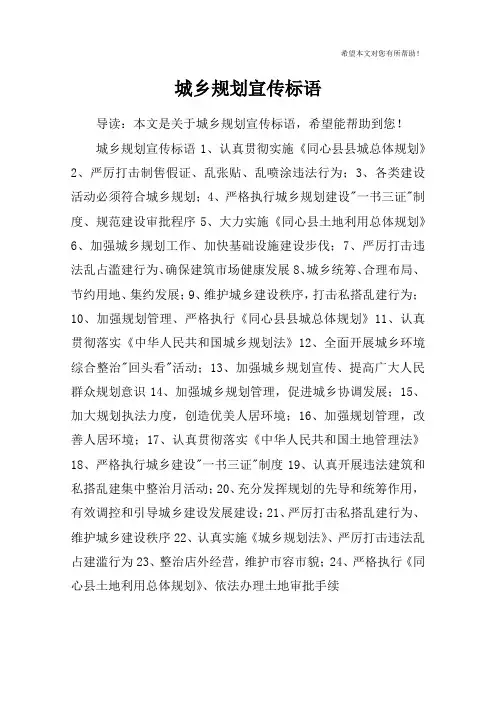 希望本文对您有所帮助！

城乡规划宣传标语

导读：本文是关于城乡规划宣传标语，希望能帮助到您！

城乡规划宣传标语 1、认真贯彻实施《同心县县城总体规划》2、严厉打击制售假证、乱张贴、乱喷涂违法行为；3、各类建设活动必须符合城乡规划；4、严格执行城乡规划建设"一书三证"制度、规范建设审批程序 5、大力实施《同心县土地利用总体规划》6、加强城乡规划工作、加快基础设施建设步伐；7、严厉打击违法乱占滥建行为、确保建筑市场健康发展 8、城乡统筹、合理布局、节约用地、集约发展；9、维护城乡建设秩序，打击私搭乱建行为；10、加强规划管理、严格执行《同心县县城总体规划》11、认真贯彻落实《中华人民共和国城乡规划法》12、全面开展城乡环境综合整治"回头看"活动；13、加强城乡规划宣传、提高广大人民群众规划意识 14、加强城乡规划管理，促进城乡协调发展；15、加大规划执法力度，创造优美人居环境；16、加强规划管理，改善人居环境；17、认真贯彻落实《中华人民共和国土地管理法》18、严格执行城乡建设"一书三证"制度 19、认真开展违法建筑和私搭乱建集中整治月活动；20、充分发挥规划的先导和统筹作用，有效调控和引导城乡建设发展建设；21、严厉打击私搭乱建行为、维护城乡建设秩序 22、认真实施《城乡规划法》、严厉打击违法乱占建滥行为 23、整治店外经营，维护市容市貌；24、严格执行《同心县土地利用总体规划》、依法办理土地审批手续